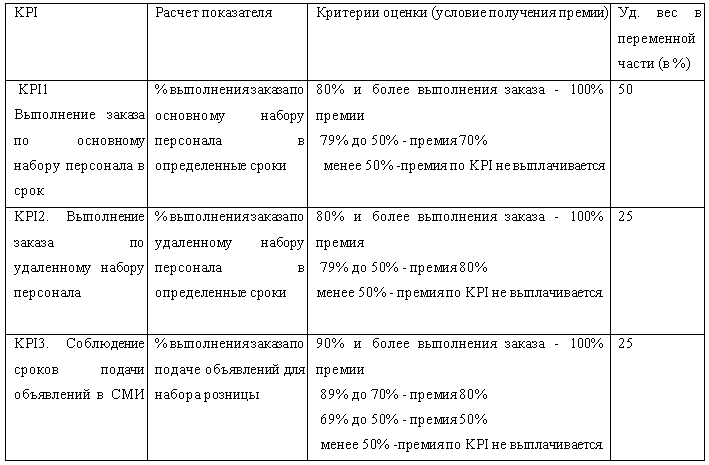 | KPI | Расчет показателя | Критерии оценки (условие получения премии) | Уд. вес в переменной части (в %) |
|---|---|---|---|
| KPI1 Выполнение заказа по основному набору персонала в срок | % выполнения заказа по основному набору персонала в определенные сроки | 80% и более выполнения заказа - 100% премии 79% до 50% - премия 70% менее 50% -премия по KPI не выплачивается | 50 |
| KPI2. Выполнение заказа по удаленному набору персонала | % выполнения заказа по удаленному набору персонала в определенные сроки | 80% и более выполнения заказа - 100% премия 79% до 50% - премия 80% менее 50% - премия по KPI не выплачивается | 25 |
| KPI3. Соблюдение сроков подачи объявлений в СМИ | % выполнения заказа по подаче объявлений для набора розницы | 90% и более выполнения заказа - 100% премии 89% до 70% - премия 80% 69% до 50% - премия 50% менее 50% -премия по KPI не выплачивается | 25 |